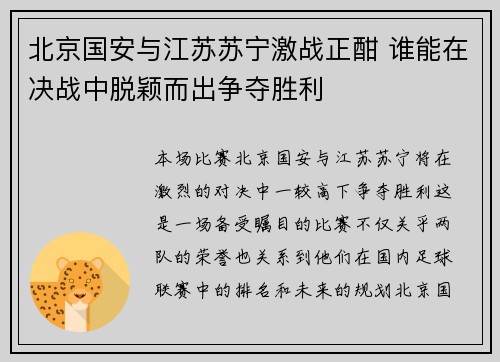 北京国安与江苏苏宁激战正酣 谁能在决战中脱颖而出争夺胜利

本场比赛北京国安与江苏苏宁将在激烈的对决中一较高下争夺胜利这是一场备受瞩目的比赛不仅关乎两队的荣誉也关系到他们在国内足球联赛中的排名和未来的规划北京国